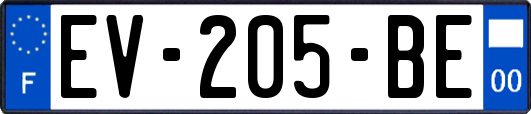 F
EV-205-BE
00